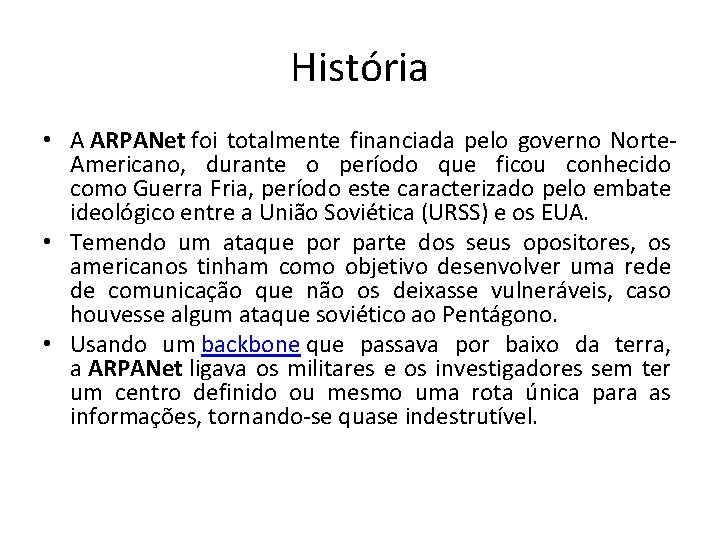 História

• A ARPANet foi totalmente financiada pelo governo Norte-Americano, durante o período que ficou conhecido como Guerra Fria, período este caracterizado pelo embate ideológico entre a União Soviética (URSS) e os EUA.
• Temendo um ataque por parte dos seus opositores, os americanos tinham como objetivo desenvolver uma rede de comunicação que não os deixasse vulneráveis, caso houvesse algum ataque soviético ao Pentágono.
• Usando um backbone que passava por baixo da terra, a ARPANet ligava os militares e os investigadores sem ter um centro definido ou mesmo uma rota única para as informações, tornando-se quase indestrutível.